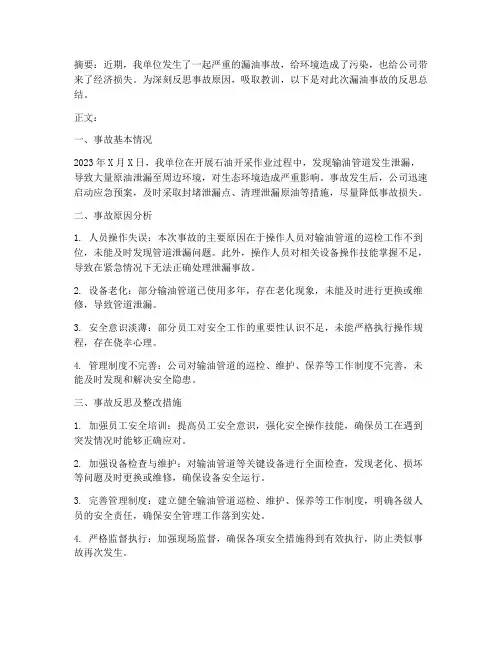 摘要：近期，我单位发生了一起严重的漏油事故，给环境造成了污染，也给公司带来了经济损失。为深刻反思事故原因，吸取教训，以下是对此次漏油事故的反思总结。

正文：

一、事故基本情况

2023年X月X日，我单位在开展石油开采作业过程中，发现输油管道发生泄漏，导致大量原油泄漏至周边环境，对生态环境造成严重影响。事故发生后，公司迅速启动应急预案，及时采取封堵泄漏点、清理泄漏原油等措施，尽量降低事故损失。

二、事故原因分析

1. 人员操作失误：本次事故的主要原因在于操作人员对输油管道的巡检工作不到位，未能及时发现管道泄漏问题。此外，操作人员对相关设备操作技能掌握不足，导致在紧急情况下无法正确处理泄漏事故。

2. 设备老化：部分输油管道已使用多年，存在老化现象，未能及时进行更换或维修，导致管道泄漏。

3. 安全意识淡薄：部分员工对安全工作的重要性认识不足，未能严格执行操作规程，存在侥幸心理。

4. 管理制度不完善：公司对输油管道的巡检、维护、保养等工作制度不完善，未能及时发现和解决安全隐患。

三、事故反思及整改措施

1. 加强员工安全培训：提高员工安全意识，强化安全操作技能，确保员工在遇到突发情况时能够正确应对。

2. 加强设备检查与维护：对输油管道等关键设备进行全面检查，发现老化、损坏等问题及时更换或维修，确保设备安全运行。

3. 完善管理制度：建立健全输油管道巡检、维护、保养等工作制度，明确各级人员的安全责任，确保安全管理工作落到实处。

4. 严格监督执行：加强现场监督，确保各项安全措施得到有效执行，防止类似事故再次发生。